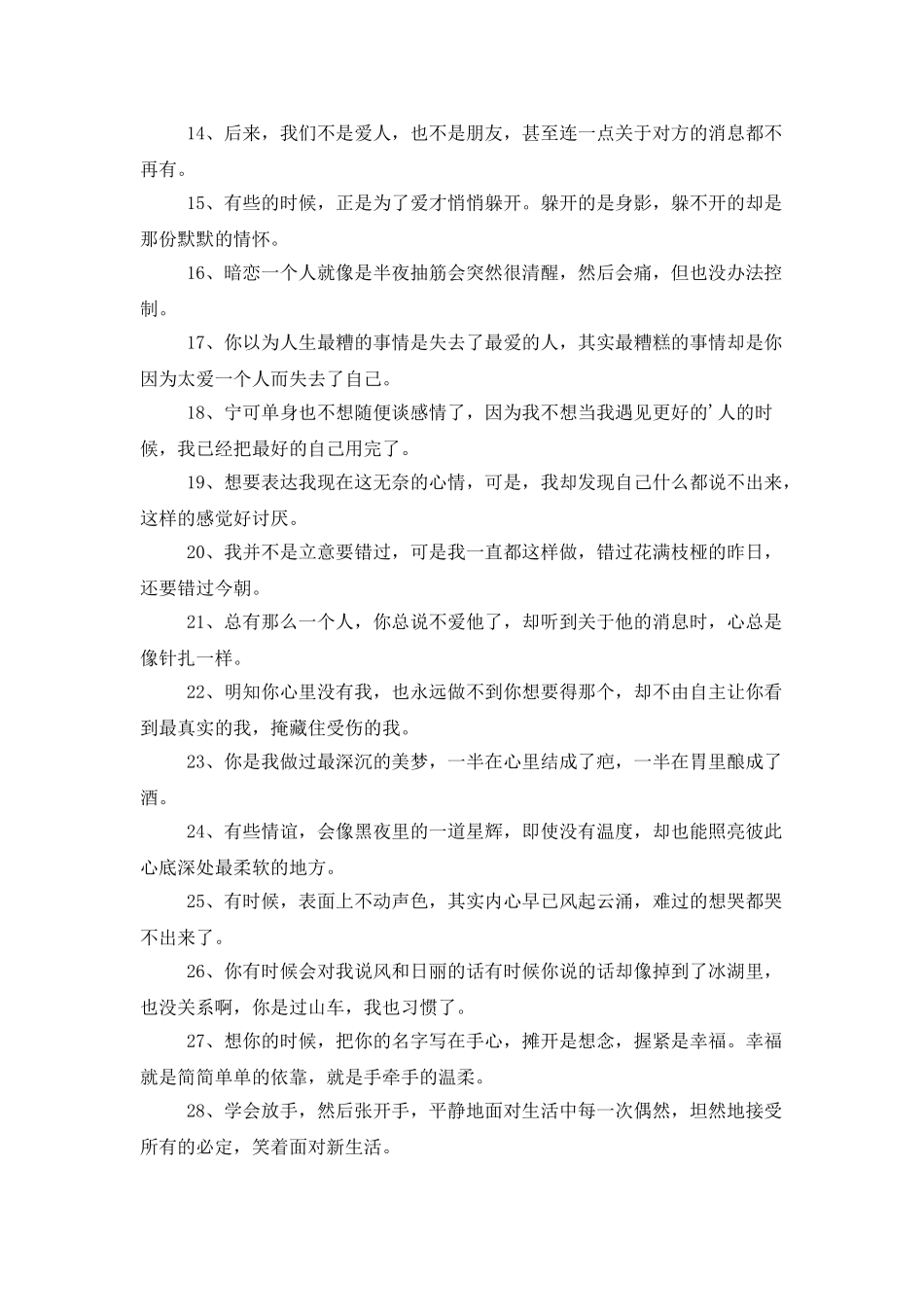 14、后来，我们不是爱人，也不是朋友，甚至连一点关于对方的消息都不再有。

15、有些的时候，正是为了爱才悄悄躲开。躲开的是身影，躲不开的却是那份默默的情怀。

16、暗恋一个人就像是半夜抽筋会突然很清醒，然后会痛，但也没办法控制。

17、你以为人生最糟的事情是失去了最爱的人，其实最糟糕的事情却是你因为太爱一个人而失去了自己。

18、宁可单身也不想随便谈感情了，因为我不想当我遇见更好的'人的时候，我已经把最好的自己用完了。

19、想要表达我现在这无奈的心情，可是，我却发现自己什么都说不出来，这样的感觉好讨厌。

20、我并不是立意要错过，可是我一直都这样做，错过花满枝桠的昨日，还要错过今朝。

21、总有那么一个人，你总说不爱他了，却听到关于他的消息时，心总是像针扎一样。

22、明知你心里没有我，也永远做不到你想要得那个，却不由自主让你看到最真实的我，掩藏住受伤的我。

23、你是我做过最深沉的美梦，一半在心里结成了疤，一半在胃里酿成了酒。

24、有些情谊，会像黑夜里的一道星辉，即使没有温度，却也能照亮彼此心底深处最柔软的地方。

25、有时候，表面上不动声色，其实内心早已风起云涌，难过的想哭都哭不出来了。

26、你有时候会对我说风和日丽的话有时候你说的话却像掉到了冰湖里，也没关系啊，你是过山车，我也习惯了。

27、想你的时候，把你的名字写在手心，摊开是想念，握紧是幸福。幸福就是简简单单的依靠，就是手牵手的温柔。

28、学会放手，然后张开手，平静地面对生活中每一次偶然，坦然地接受所有的必定，笑着面对新生活。